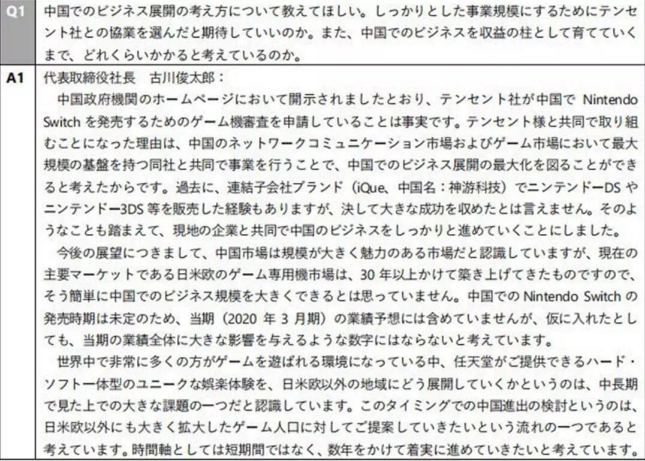 | Q1 | 中国でのビジネス展開の考え方について教えてほしい。しっかりとした事業規模にするためにテンセント社との協業を選んだと期待していいのか。また、中国でのビジネスを収益の柱として育てていくまで、どれくらいかかると考えているのか。 |
|---|---|
| A1 | 代表取締役社長　古川俊太郎：<br>中国政府機関のホームページにおいて開示されましたとおり、テンセント社が中国でNintendo Switchを発売するためのゲーム機審査を申請していることは事実です。テンセント様と共同で取り組むことになった理由は、中国のネットワークコミュニケーション市場およびゲーム市場において最大規模の基盤を持つ同社と共同で事業を行うことで、中国でのビジネス展開の最大化を図ることができると考えたからです。過去に、連結子会社ブランド（iQue、中国名：神游科技）でニンテンドーDSやニンテンドー3DS等を販売した経験もありますが、決して大きな成功を収めたとは言えません。そのようなことも踏まえて、現地の企業と共同で中国のビジネスをしっかりと進めていくことにしました。<br>今後の展望につきまして、中国市場は規模が大きく魅力のある市場だと認識していますが、現在の主要マーケットである日米欧のゲーム専用機市場は、30年以上かけて築き上げてきたものですので、そう簡単に中国でのビジネス規模を大きくできるとは思っていません。中国でのNintendo Switchの発売時期は未定のため、当期（2020年3月期）の業績予想には含めていませんが、仮に入れたとしても、当期の業績全体に大きな影響を与えるような数字にはならないと考えています。<br>世界中で非常に多くの方がゲームを遊ばれる環境になっている中、任天堂がご提供できるハード・ソフト一体型のユニークな娯楽体験を、日米欧以外の地域にどう展開していくかというのは、中長期で見た上での大きな課題の一つだと認識しています。このタイミングでの中国進出の検討というのは、日米欧以外にも大きく拡大したゲーム人口に対してご提案していきたいという流れの一つであると考えています。時間軸としては短期間ではなく、数年をかけて着実に進めていきたいと考えています。 |